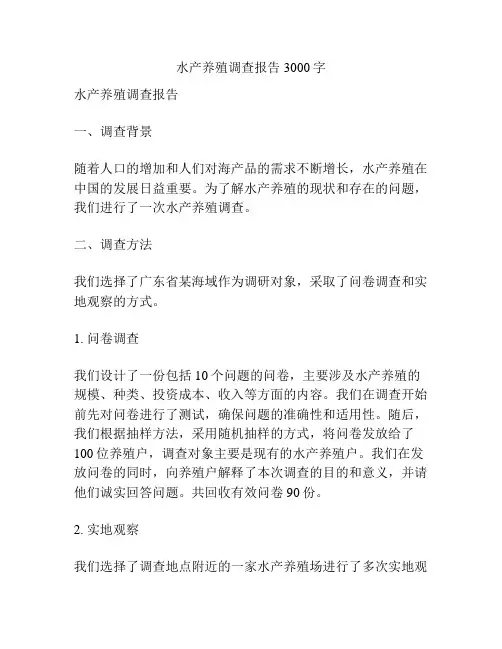 水产养殖调查报告 3000 字

水产养殖调查报告

一、调查背景

随着人口的增加和人们对海产品的需求不断增长，水产养殖在中国的发展日益重要。为了解水产养殖的现状和存在的问题，我们进行了一次水产养殖调查。

二、调查方法

我们选择了广东省某海域作为调研对象，采取了问卷调查和实地观察的方式。

1. 问卷调查

我们设计了一份包括 10 个问题的问卷，主要涉及水产养殖的规模、种类、投资成本、收入等方面的内容。我们在调查开始前先对问卷进行了测试，确保问题的准确性和适用性。随后，我们根据抽样方法，采用随机抽样的方式，将问卷发放给了 100 位养殖户，调查对象主要是现有的水产养殖户。我们在发放问卷的同时，向养殖户解释了本次调查的目的和意义，并请他们诚实回答问题。共回收有效问卷 90 份。

2. 实地观察

我们选择了调查地点附近的一家水产养殖场进行了多次实地观